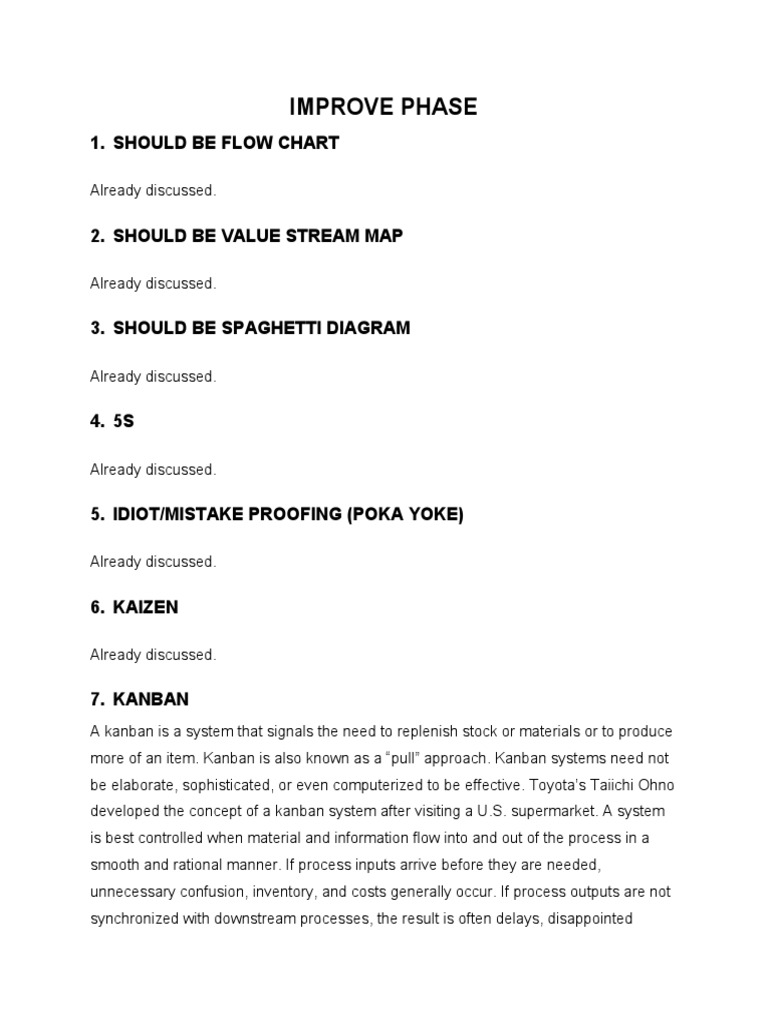 IMPROVE PHASE

1. SHOULD BE FLOW CHART

Already discussed.

2. SHOULD BE VALUE STREAM MAP

Already discussed.

3. SHOULD BE SPAGHETTI DIAGRAM

Already discussed.

4. 5S

Already discussed.

5. IDIOT/MISTAKE PROOFING (POKA YOKE)

Already discussed.

6. KAIZEN

Already discussed.

7. KANBAN

A kanban is a system that signals the need to replenish stock or materials or to produce more of an item. Kanban is also known as a "pull" approach. Kanban systems need not be elaborate, sophisticated, or even computerized to be effective. Toyota's Taiichi Ohno developed the concept of a kanban system after visiting a U.S. supermarket. A system is best controlled when material and information flow into and out of the process in a smooth and rational manner. If process inputs arrive before they are needed, unnecessary confusion, inventory, and costs generally occur. If process outputs are not synchronized with downstream processes, the result is often delays, disappointed